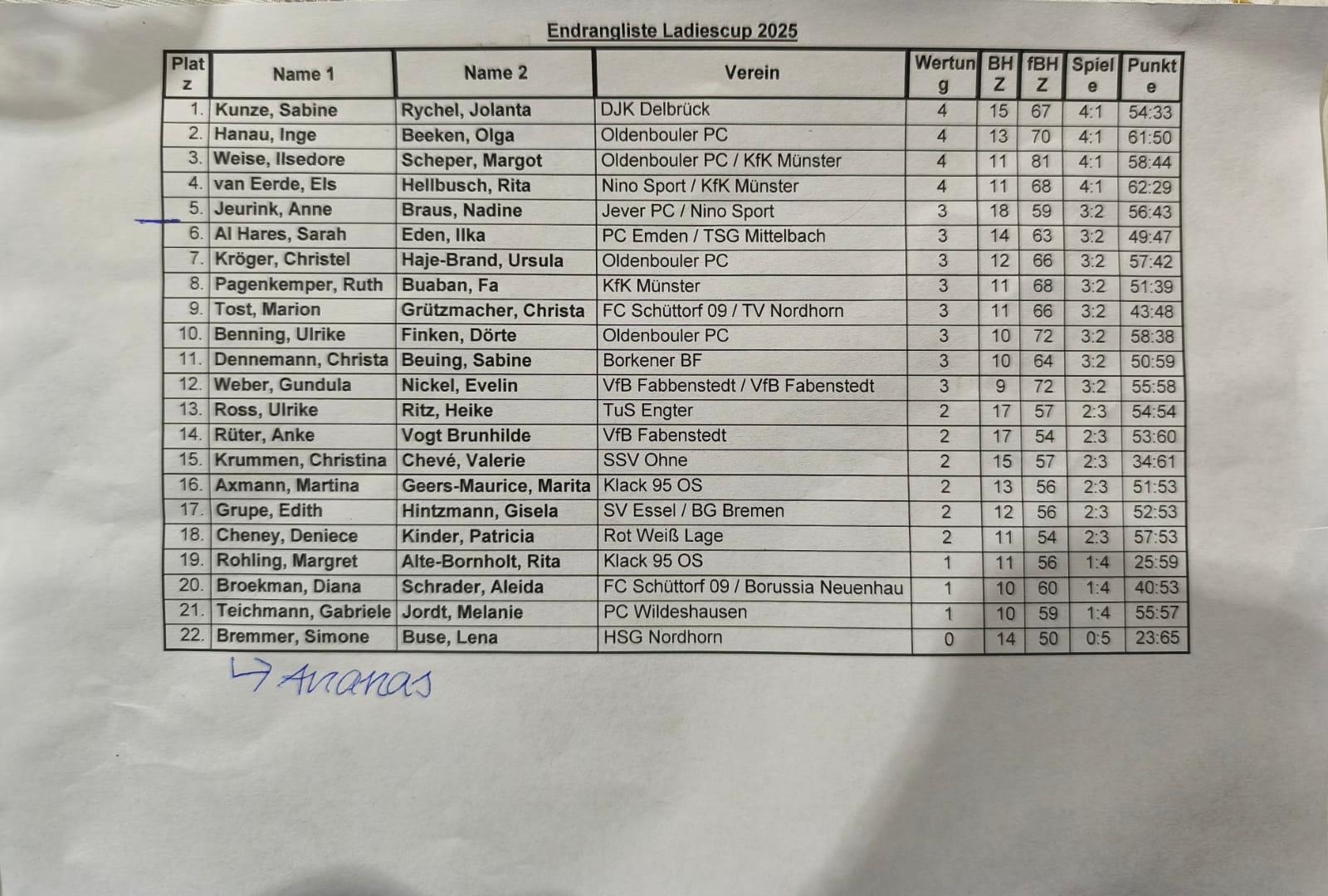 Endrangliste Ladiescup 2025

| Platz | Name 1 | Name 2 | Verein | Wertung | BHZ | fBHZ | Spiele | Punkte |
|---|---|---|---|---|---|---|---|---|
| 1. | Kunze, Sabine | Rychel, Jolanta | DJK Delbrück | 4 | 15 | 67 | 4:1 | 54:33 |
| 2. | Hanau, Inge | Beeken, Olga | Oldenbouler PC | 4 | 13 | 70 | 4:1 | 61:50 |
| 3. | Weise, Ilsedore | Scheper, Margot | Oldenbouler PC / KfK Münster | 4 | 11 | 81 | 4:1 | 58:44 |
| 4. | van Eerde, Els | Hellbusch, Rita | Nino Sport / KfK Münster | 4 | 11 | 68 | 4:1 | 62:29 |
| 5. | Jeurink, Anne | Braus, Nadine | Jever PC / Nino Sport | 3 | 18 | 59 | 3:2 | 56:43 |
| 6. | Al Hares, Sarah | Eden, Ilka | PC Emden / TSG Mittelbach | 3 | 14 | 63 | 3:2 | 49:47 |
| 7. | Kröger, Christel | Haje-Brand, Ursula | Oldenbouler PC | 3 | 12 | 66 | 3:2 | 57:42 |
| 8. | Pagenkemper, Ruth | Buaban, Fa | KfK Münster | 3 | 11 | 68 | 3:2 | 51:39 |
| 9. | Tost, Marion | Grützmacher, Christa | FC Schüttorf 09 / TV Nordhorn | 3 | 11 | 66 | 3:2 | 43:48 |
| 10. | Benning, Ulrike | Finken, Dörte | Oldenbouler PC | 3 | 10 | 72 | 3:2 | 58:38 |
| 11. | Dennemann, Christa | Beuing, Sabine | Borkener BF | 3 | 10 | 64 | 3:2 | 50:59 |
| 12. | Weber, Gundula | Nickel, Evelin | VfB Fabbenstedt / VfB Fabenstedt | 3 | 9 | 72 | 3:2 | 55:58 |
| 13. | Ross, Ulrike | Ritz, Heike | TuS Engter | 2 | 17 | 57 | 2:3 | 54:54 |
| 14. | Rüter, Anke | Vogt Brunhilde | VfB Fabenstedt | 2 | 17 | 54 | 2:3 | 53:60 |
| 15. | Krummen, Christina | Chevé, Valerie | SSV Ohne | 2 | 15 | 57 | 2:3 | 34:61 |
| 16. | Axmann, Martina | Geers-Maurice, Marita | Klack 95 OS | 2 | 13 | 56 | 2:3 | 51:53 |
| 17. | Grupe, Edith | Hintzmann, Gisela | SV Essel / BG Bremen | 2 | 12 | 56 | 2:3 | 52:53 |
| 18. | Cheney, Deniece | Kinder, Patricia | Rot Weiß Lage | 2 | 11 | 54 | 2:3 | 57:53 |
| 19. | Rohling, Margret | Alte-Bornholt, Rita | Klack 95 OS | 1 | 11 | 56 | 1:4 | 25:59 |
| 20. | Broekman, Diana | Schrader, Aleida | FC Schüttorf 09 / Borussia Neuenhau | 1 | 10 | 60 | 1:4 | 40:53 |
| 21. | Teichmann, Gabriele | Jordt, Melanie | PC Wildeshausen | 1 | 10 | 59 | 1:4 | 55:57 |
| 22. | Bremmer, Simone | Buse, Lena | HSG Nordhorn | 0 | 14 | 50 | 0:5 | 23:65 |

↳ Ananas